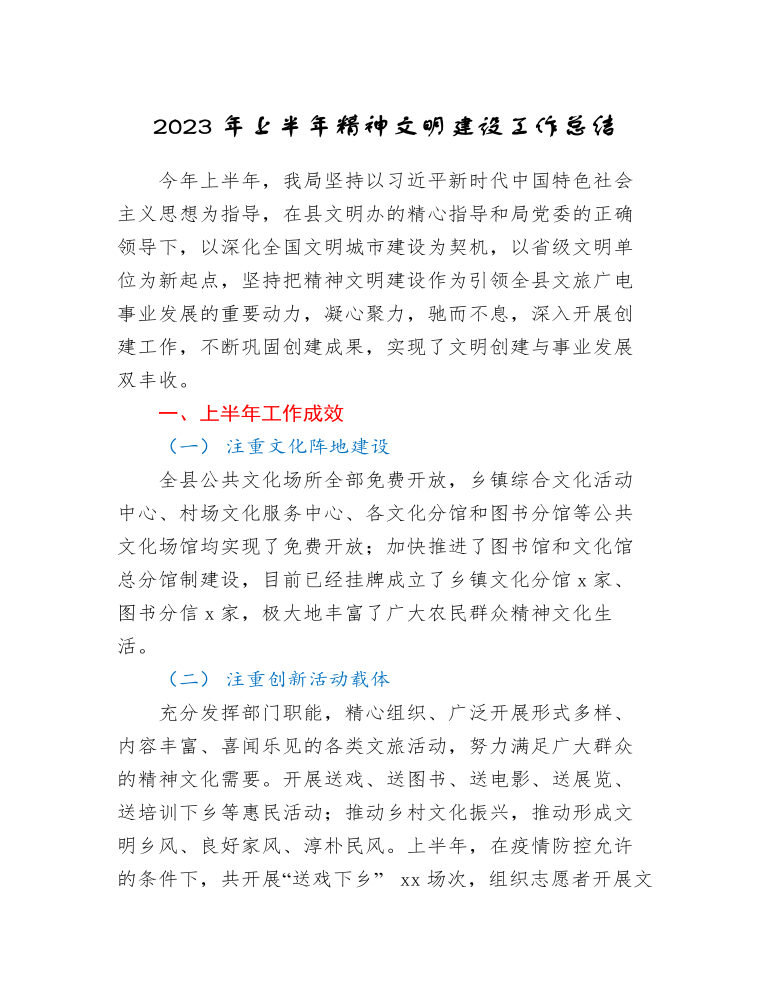 2023 年上半年精神文明建设工作总结

今年上半年，我局坚持以习近平新时代中国特色社会主义思想为指导，在县文明办的精心指导和局党委的正确领导下，以深化全国文明城市建设为契机，以省级文明单位为新起点，坚持把精神文明建设作为引领全县文旅广电事业发展的重要动力，凝心聚力，驰而不息，深入开展创建工作，不断巩固创建成果，实现了文明创建与事业发展双丰收。

一、上半年工作成效

（一） 注重文化阵地建设

全县公共文化场所全部免费开放，乡镇综合文化活动中心、村场文化服务中心、各文化分馆和图书分馆等公共文化场馆均实现了免费开放；加快推进了图书馆和文化馆总分馆制建设，目前已经挂牌成立了乡镇文化分馆 x 家、图书分信 x 家，极大地丰富了广大农民群众精神文化生活。

（二） 注重创新活动载体

充分发挥部门职能，精心组织、广泛开展形式多样、内容丰富、喜闻乐见的各类文旅活动，努力满足广大群众的精神文化需要。开展送戏、送图书、送电影、送展览、送培训下乡等惠民活动；推动乡村文化振兴，推动形成文明乡风、良好家风、淳朴民风。上半年，在疫情防控允许的条件下，共开展“送戏下乡” xx 场次，组织志愿者开展文